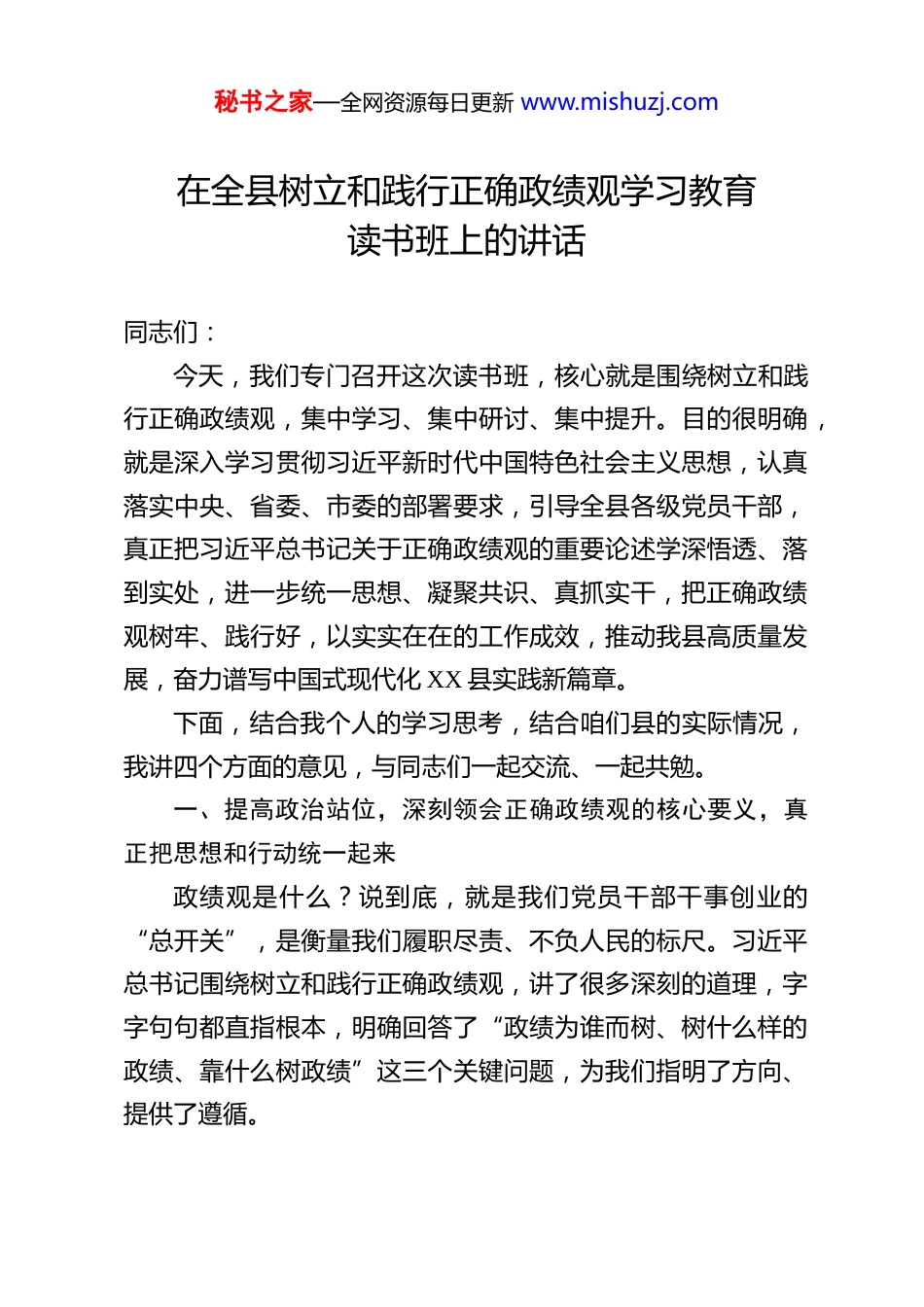 秘书之家—全网资源每日更新 www.mishuzj.com

在全县树立和践行正确政绩观学习教育读书班上的讲话

同志们：

今天，我们专门召开这次读书班，核心就是围绕树立和践行正确政绩观，集中学习、集中研讨、集中提升。目的很明确，就是深入学习贯彻习近平新时代中国特色社会主义思想，认真落实中央、省委、市委的部署要求，引导全县各级党员干部，真正把习近平总书记关于正确政绩观的重要论述学深悟透、落到实处，进一步统一思想、凝聚共识、真抓实干，把正确政绩观树牢、践行好，以实实在在的工作成效，推动我县高质量发展，奋力谱写中国式现代化 XX 县实践新篇章。

下面，结合我个人的学习思考，结合咱们县的实际情况，我讲四个方面的意见，与同志们一起交流、一起共勉。

一、提高政治站位，深刻领会正确政绩观的核心要义，真正把思想和行动统一起来

政绩观是什么？说到底，就是我们党员干部干事创业的“总开关”，是衡量我们履职尽责、不负人民的标尺。习近平总书记围绕树立和践行正确政绩观，讲了很多深刻的道理，字字句句都直指根本，明确回答了“政绩为谁而树、树什么样的政绩、靠什么树政绩”这三个关键问题，为我们指明了方向、提供了遵循。